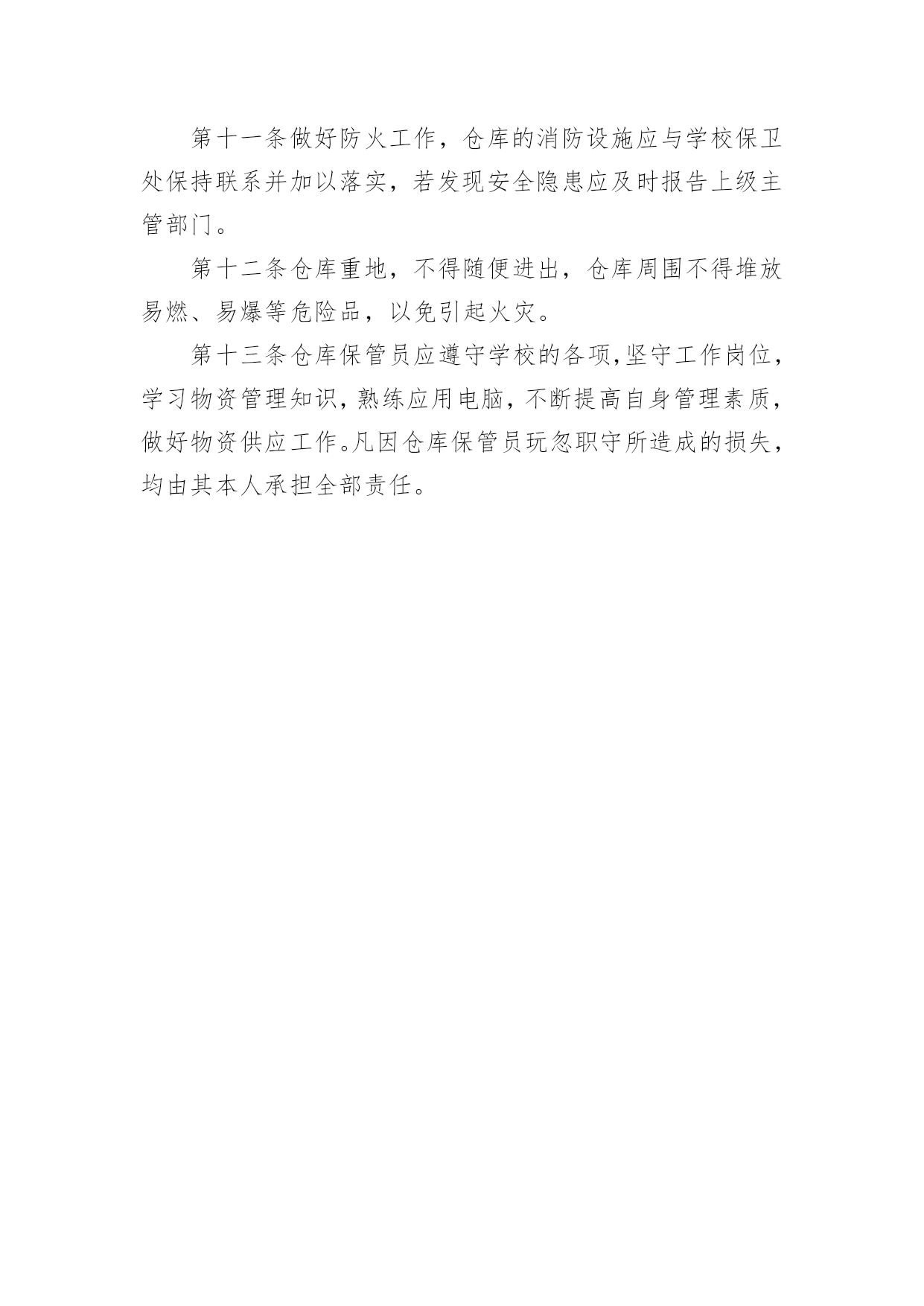 第十一条做好防火工作，仓库的消防设施应与学校保卫处保持联系并加以落实，若发现安全隐患应及时报告上级主管部门。

第十二条仓库重地，不得随便进出，仓库周围不得堆放易燃、易爆等危险品，以免引起火灾。

第十三条仓库保管员应遵守学校的各项,坚守工作岗位，学习物资管理知识，熟练应用电脑，不断提高自身管理素质，做好物资供应工作。凡因仓库保管员玩忽职守所造成的损失，均由其本人承担全部责任。